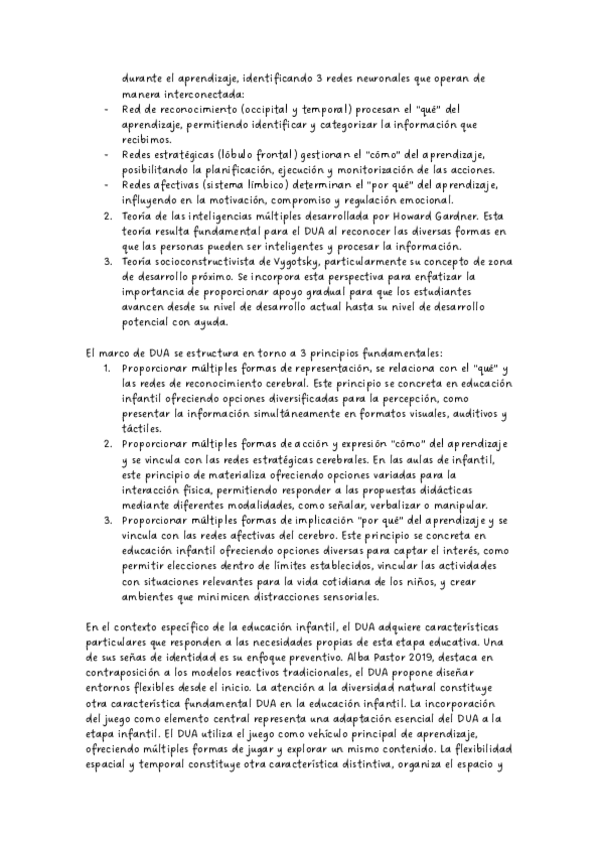 durante el aprendizaje, identificando 3 redes neuronales que operan de manera interconectada:
- Red de reconocimiento (occipital y temporal) procesan el "qué" del aprendizaje, permitiendo identificar y categorizar la información que recibimos.
- Redes estratégicas (lóbulo frontal) gestionan el "cómo" del aprendizaje, posibilitando la planificación, ejecución y monitorización de las acciones.
- Redes afectivas (sistema límbico) determinan el "por qué" del aprendizaje, influyendo en la motivación, compromiso y regulación emocional.
2. Teoría de las inteligencias múltiples desarrollada por Howard Gardner. Esta teoría resulta fundamental para el DUA al reconocer las diversas formas en que las personas pueden ser inteligentes y procesar la información.
3. Teoría socioconstructivista de Vygotsky, particularmente su concepto de zona de desarrollo próximo. Se incorpora esta perspectiva para enfatizar la importancia de proporcionar apoyo gradual para que los estudiantes avancen desde su nivel de desarrollo actual hasta su nivel de desarrollo potencial con ayuda.

El marco de DUA se estructura en torno a 3 principios fundamentales:
1. Proporcionar múltiples formas de representación, se relaciona con el "qué" y las redes de reconocimiento cerebral. Este principio se concreta en educación infantil ofreciendo opciones diversificadas para la percepción, como presentar la información simultáneamente en formatos visuales, auditivos y táctiles.
2. Proporcionar múltiples formas de acción y expresión "cómo" del aprendizaje y se vincula con las redes estratégicas cerebrales. En las aulas de infantil, este principio de materializa ofreciendo opciones variadas para la interacción física, permitiendo responder a las propuestas didácticas mediante diferentes modalidades, como señalar, verbalizar o manipular.
3. Proporcionar múltiples formas de implicación "por qué" del aprendizaje y se vincula con las redes afectivas del cerebro. Este principio se concreta en educación infantil ofreciendo opciones diversas para captar el interés, como permitir elecciones dentro de límites establecidos, vincular las actividades con situaciones relevantes para la vida cotidiana de los niños, y crear ambientes que minimicen distracciones sensoriales.

En el contexto específico de la educación infantil, el DUA adquiere características particulares que responden a las necesidades propias de esta etapa educativa. Una de sus señas de identidad es su enfoque preventivo. Alba Pastor 2019, destaca en contraposición a los modelos reactivos tradicionales, el DUA propone diseñar entornos flexibles desde el inicio. La atención a la diversidad natural constituye otra característica fundamental DUA en la educación infantil. La incorporación del juego como elemento central representa una adaptación esencial del DUA a la etapa infantil. El DUA utiliza el juego como vehículo principal de aprendizaje, ofreciendo múltiples formas de jugar y explorar un mismo contenido. La flexibilidad espacial y temporal constituye otra característica distintiva, organiza el espacio y